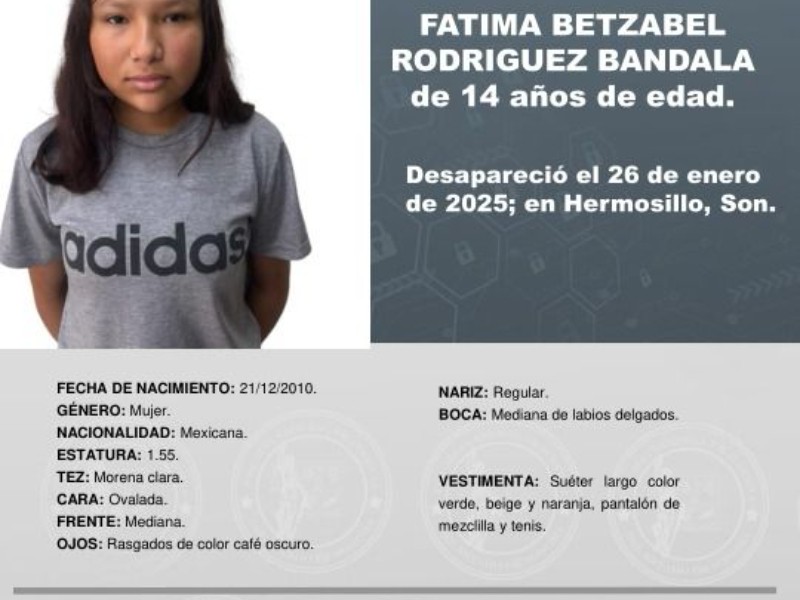 adidas

FATIMA BETZABEL RODRIGUEZ BANDALA de 14 años de edad.

Desapareció el 26 de enero de 2025; en Hermosillo, Son.

FECHA DE NACIMIENTO: 21/12/2010.
GÉNERO: Mujer.
NACIONALIDAD: Mexicana.
ESTATURA: 1.55.
TEZ: Morena clara.
CARA: Ovalada.
FRENTE: Mediana.
OJOS: Rasgados de color café oscuro.

NARIZ: Regular.
BOCA: Mediana de labios delgados.

VESTIMENTA: Suéter largo color verde, beige y naranja, pantalón de mezclilla y tenis.